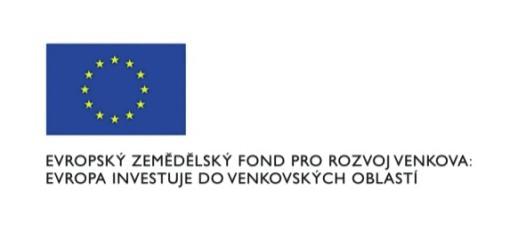 EVROPSKÝ ZEMĚDĚLSKÝ FOND PRO ROZVOJ VENKOVA:
EVROPA INVESTUJE DO VENKOVSKÝCH OBLASTÍ